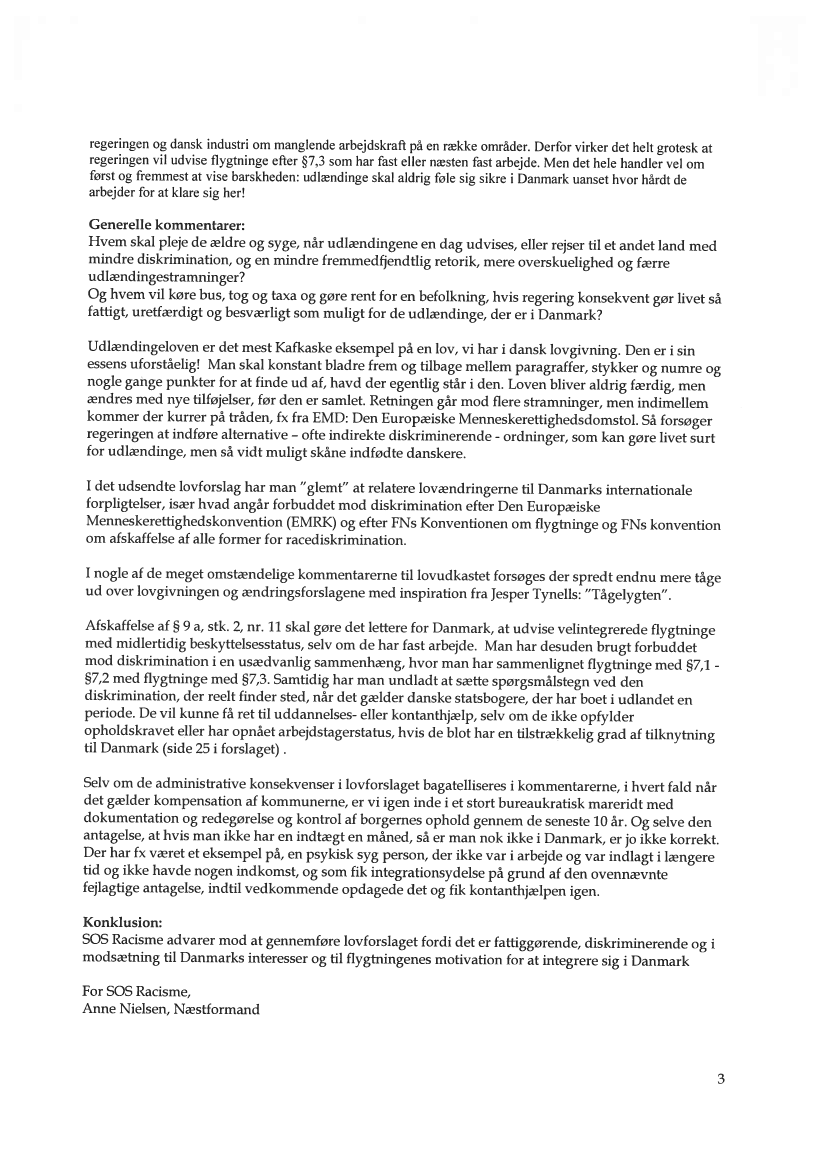 regeringen og dansk industri om manglende arbejdskraft på en række områder. Derfor virker det helt grotesk at regeringen vil udvise flygtninge efter §7,3 som har fast eller næsten fast arbejde. Men det hele handler vel om først og fremmest at vise barskheden: udlændinge skal aldrig føle sig sikre i Danmark uanset hvor hårdt de arbejder for at klare sig her!

**Generelle kommentarer:**
Hvem skal pleje de ældre og syge, når udlændingene en dag udvises, eller rejser til et andet land med mindre diskrimination, og en mindre fremmedfjendtlig retorik, mere overskuelighed og færre udlændingestramninger?
Og hvem vil køre bus, tog og taxa og gøre rent for en befolkning, hvis regering konsekvent gør livet så fattigt, uretfærdigt og besværligt som muligt for de udlændinge, der er i Danmark?

Udlændingeloven er det mest Kafkaske eksempel på en lov, vi har i dansk lovgivning. Den er i sin essens uforståelig! Man skal konstant bladre frem og tilbage mellem paragraffer, stykker og numre og nogle gange punkter for at finde ud af, havd der egentlig står i den. Loven bliver aldrig færdig, men ændres med nye tilføjelser, før den er samlet. Retningen går mod flere stramninger, men indimellem kommer der kurrer på tråden, fx fra EMD: Den Europæiske Menneskerettighedsdomstol. Så forsøger regeringen at indføre alternative – ofte indirekte diskriminerende - ordninger, som kan gøre livet surt for udlændinge, men så vidt muligt skåne indfødte danskere.

I det udsendte lovforslag har man "glemt" at relatere lovændringerne til Danmarks internationale forpligtelser, især hvad angår forbuddet mod diskrimination efter Den Europæiske Menneskerettighedskonvention (EMRK) og efter FNs Konventionen om flygtninge og FNs konvention om afskaffelse af alle former for racediskrimination.

I nogle af de meget omstændelige kommentarerne til lovudkastet forsøges der spredt endnu mere tåge ud over lovgivningen og ændringsforslagene med inspiration fra Jesper Tynells: "Tågelygten".

Afskaffelse af § 9 a, stk. 2, nr. 11 skal gøre det lettere for Danmark, at udvise velintegrerede flygtninge med midlertidig beskyttelsesstatus, selv om de har fast arbejde. Man har desuden brugt forbuddet mod diskrimination i en usædvanlig sammenhæng, hvor man har sammenlignet flygtninge med §7,1 - §7,2 med flygtninge med §7,3. Samtidig har man undladt at sætte spørgsmålstegn ved den diskrimination, der reelt finder sted, når det gælder danske statsbogere, der har boet i udlandet en periode. De vil kunne få ret til uddannelses- eller kontanthjælp, selv om de ikke opfylder opholdskravet eller har opnået arbejdstagerstatus, hvis de blot har en tilstrækkelig grad af tilknytning til Danmark (side 25 i forslaget) .

Selv om de administrative konsekvenser i lovforslaget bagatelliseres i kommentarerne, i hvert fald når det gælder kompensation af kommunerne, er vi igen inde i et stort bureaukratisk mareridt med dokumentation og redegørelse og kontrol af borgernes ophold gennem de seneste 10 år. Og selve den antagelse, at hvis man ikke har en indtægt en måned, så er man nok ikke i Danmark, er jo ikke korrekt. Der har fx været et eksempel på, en psykisk syg person, der ikke var i arbejde og var indlagt i længere tid og ikke havde nogen indkomst, og som fik integrationsydelse på grund af den ovennævnte fejlagtige antagelse, indtil vedkommende opdagede det og fik kontanthjælpen igen.

**Konklusion:**
SOS Racisme advarer mod at gennemføre lovforslaget fordi det er fattiggørende, diskriminerende og i modsætning til Danmarks interesser og til flygtningenes motivation for at integrere sig i Danmark

For SOS Racisme,
Anne Nielsen, Næstformand

3